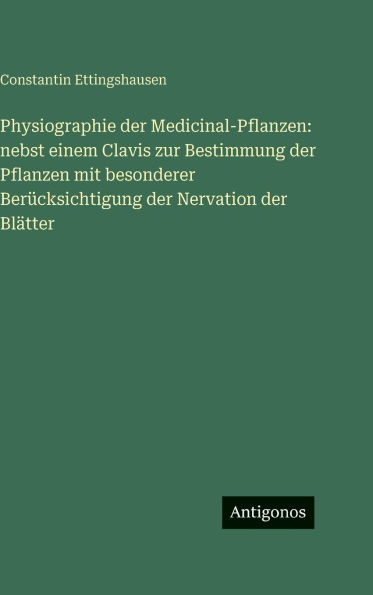 Constantin Ettingshausen

Physiographie der Medicinal-Pflanzen: nebst einem Clavis zur Bestimmung der Pflanzen mit besonderer Berücksichtigung der Nervation der Blätter

Antigonos